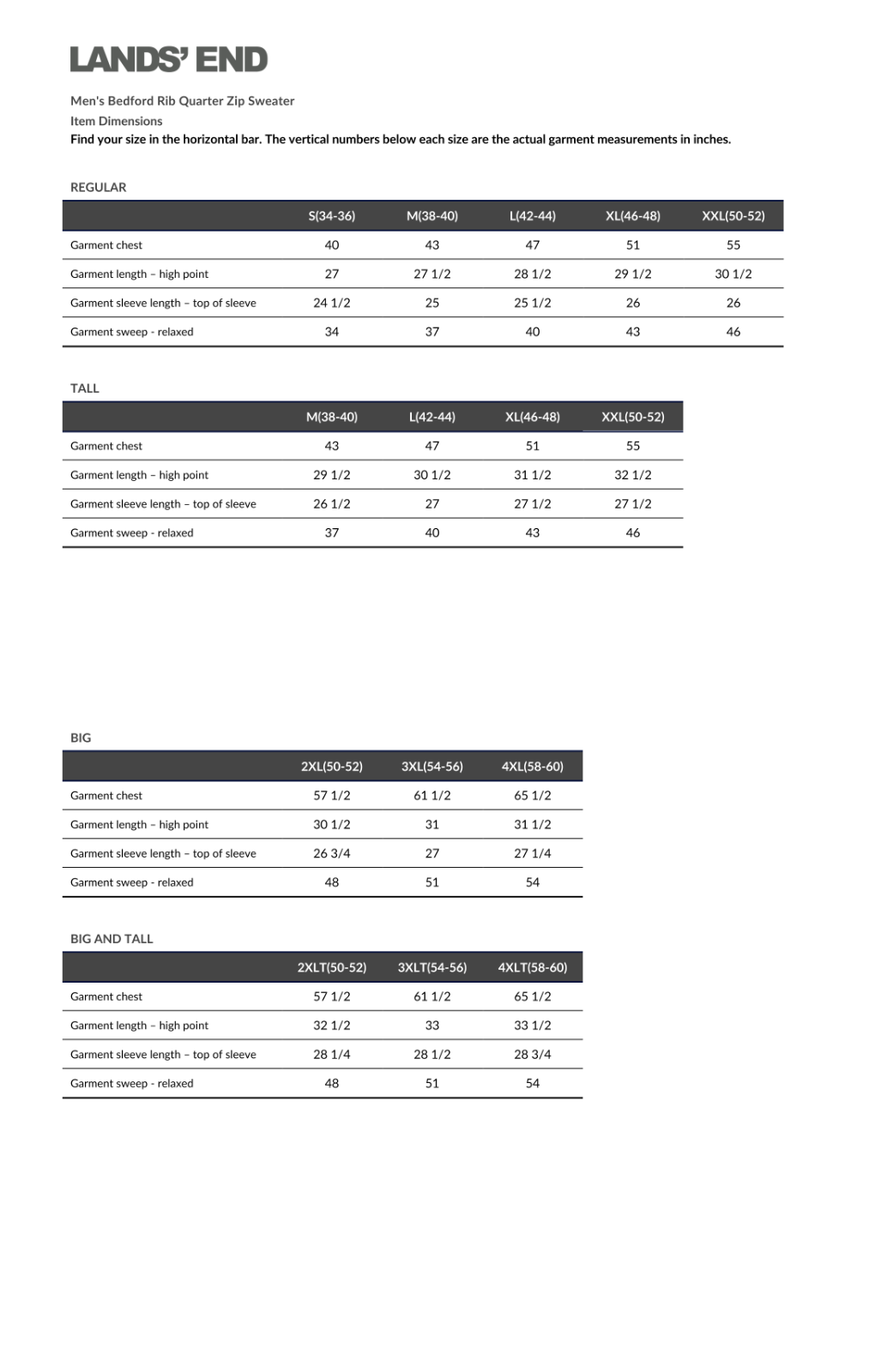 LANDS' END

Men's Bedford Rib Quarter Zip Sweater
Item Dimensions
Find your size in the horizontal bar. The vertical numbers below each size are the actual garment measurements in inches.

REGULAR

| | S(34-36) | M(38-40) | L(42-44) | XL(46-48) | XXL(50-52) |
|---|---|---|---|---|---|
| Garment chest | 40 | 43 | 47 | 51 | 55 |
| Garment length – high point | 27 | 27 1/2 | 28 1/2 | 29 1/2 | 30 1/2 |
| Garment sleeve length – top of sleeve | 24 1/2 | 25 | 25 1/2 | 26 | 26 |
| Garment sweep - relaxed | 34 | 37 | 40 | 43 | 46 |

TALL

| | M(38-40) | L(42-44) | XL(46-48) | XXL(50-52) |
|---|---|---|---|---|
| Garment chest | 43 | 47 | 51 | 55 |
| Garment length – high point | 29 1/2 | 30 1/2 | 31 1/2 | 32 1/2 |
| Garment sleeve length – top of sleeve | 26 1/2 | 27 | 27 1/2 | 27 1/2 |
| Garment sweep - relaxed | 37 | 40 | 43 | 46 |

BIG

| | 2XL(50-52) | 3XL(54-56) | 4XL(58-60) |
|---|---|---|---|
| Garment chest | 57 1/2 | 61 1/2 | 65 1/2 |
| Garment length – high point | 30 1/2 | 31 | 31 1/2 |
| Garment sleeve length – top of sleeve | 26 3/4 | 27 | 27 1/4 |
| Garment sweep - relaxed | 48 | 51 | 54 |

BIG AND TALL

| | 2XLT(50-52) | 3XLT(54-56) | 4XLT(58-60) |
|---|---|---|---|
| Garment chest | 57 1/2 | 61 1/2 | 65 1/2 |
| Garment length – high point | 32 1/2 | 33 | 33 1/2 |
| Garment sleeve length – top of sleeve | 28 1/4 | 28 1/2 | 28 3/4 |
| Garment sweep - relaxed | 48 | 51 | 54 |